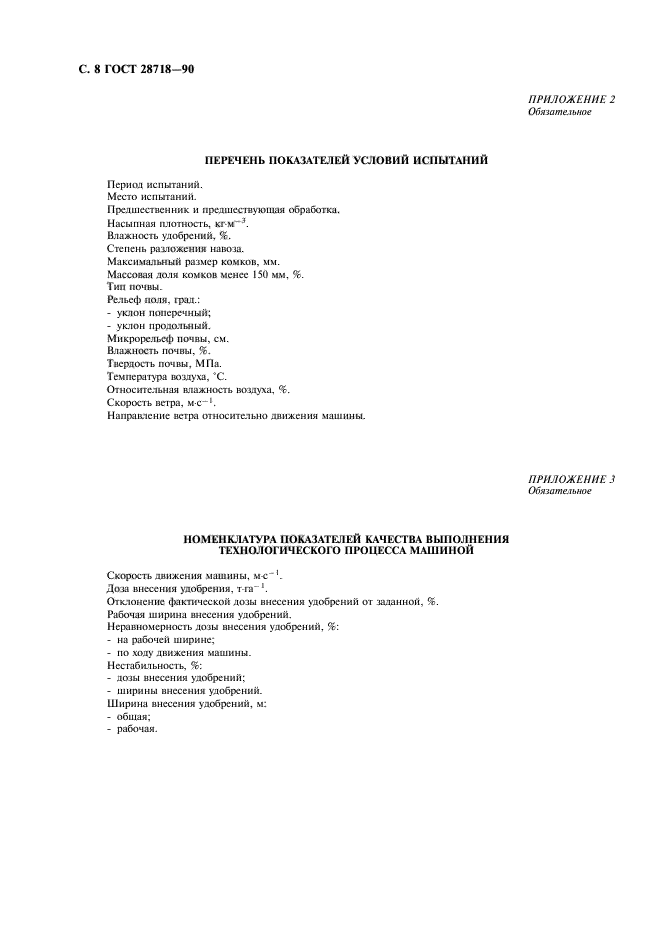 С. 8 ГОСТ 28718—90

ПРИЛОЖЕНИЕ 2
Обязательное

ПЕРЕЧЕНЬ ПОКАЗАТЕЛЕЙ УСЛОВИЙ ИСПЫТАНИЙ

Период испытаний.
Место испытаний.
Предшественник и предшествующая обработка.
Насыпная плотность, кг·м$^{-3}$.
Влажность удобрений, %.
Степень разложения навоза.
Максимальный размер комков, мм.
Массовая доля комков менее 150 мм, %.
Тип почвы.
Рельеф поля, град.:
- уклон поперечный;
- уклон продольный.
Микрорельеф почвы, см.
Влажность почвы, %.
Твердость почвы, МПа.
Температура воздуха, °С.
Относительная влажность воздуха, %.
Скорость ветра, м·с$^{-1}$.
Направление ветра относительно движения машины.

ПРИЛОЖЕНИЕ 3
Обязательное

НОМЕНКЛАТУРА ПОКАЗАТЕЛЕЙ КАЧЕСТВА ВЫПОЛНЕНИЯ ТЕХНОЛОГИЧЕСКОГО ПРОЦЕССА МАШИНОЙ

Скорость движения машины, м·с$^{-1}$.
Доза внесения удобрения, т·га$^{-1}$.
Отклонение фактической дозы внесения удобрений от заданной, %.
Рабочая ширина внесения удобрений.
Неравномерность дозы внесения удобрений, %:
- на рабочей ширине;
- по ходу движения машины.
Нестабильность, %:
- дозы внесения удобрений;
- ширины внесения удобрений.
Ширина внесения удобрений, м:
- общая;
- рабочая.